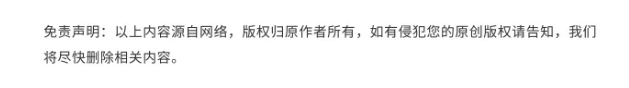 免责声明：以上内容源自网络，版权归原作者所有，如有侵犯您的原创版权请告知，我们将尽快删除相关内容。